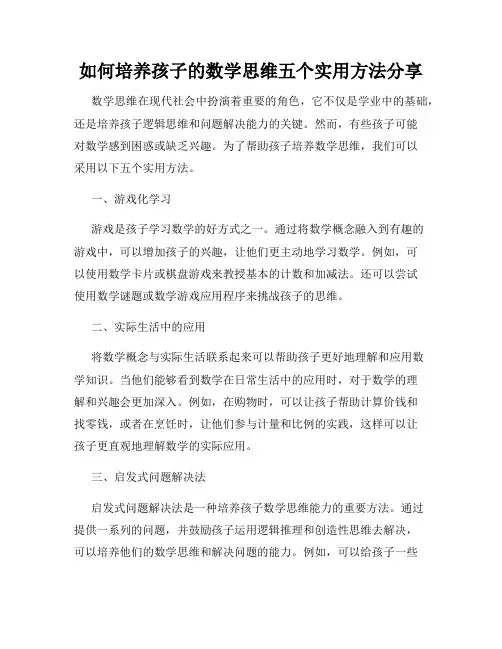 如何培养孩子的数学思维五个实用方法分享

数学思维在现代社会中扮演着重要的角色，它不仅是学业中的基础，还是培养孩子逻辑思维和问题解决能力的关键。然而，有些孩子可能对数学感到困惑或缺乏兴趣。为了帮助孩子培养数学思维，我们可以采用以下五个实用方法。

一、游戏化学习

游戏是孩子学习数学的好方式之一。通过将数学概念融入到有趣的游戏中，可以增加孩子的兴趣，让他们更主动地学习数学。例如，可以使用数学卡片或棋盘游戏来教授基本的计数和加减法。还可以尝试使用数学谜题或数学游戏应用程序来挑战孩子的思维。

二、实际生活中的应用

将数学概念与实际生活联系起来可以帮助孩子更好地理解和应用数学知识。当他们能够看到数学在日常生活中的应用时，对于数学的理解和兴趣会更加深入。例如，在购物时，可以让孩子帮助计算价钱和找零钱，或者在烹饪时，让他们参与计量和比例的实践，这样可以让孩子更直观地理解数学的实际应用。

三、启发式问题解决法

启发式问题解决法是一种培养孩子数学思维能力的重要方法。通过提供一系列的问题，并鼓励孩子运用逻辑推理和创造性思维去解决，可以培养他们的数学思维和解决问题的能力。例如，可以给孩子一些